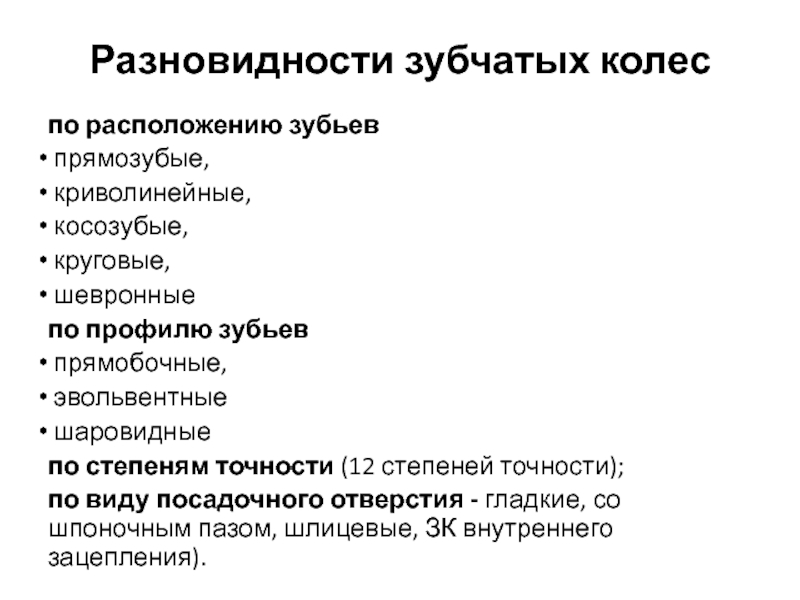 Разновидности зубчатых колес

по расположению зубьев
• прямозубые,
• криволинейные,
• косозубые,
• круговые,
• шевронные
по профилю зубьев
• прямобочные,
• эвольвентные
• шаровидные
по степеням точности (12 степеней точности);
по виду посадочного отверстия - гладкие, со шпоночным пазом, шлицевые, ЗК внутреннего зацепления).